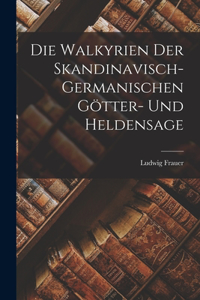 Die Walkyrien Der Skandinavisch-Germanischen Götter- Und Heldensage

Ludwig Frauer